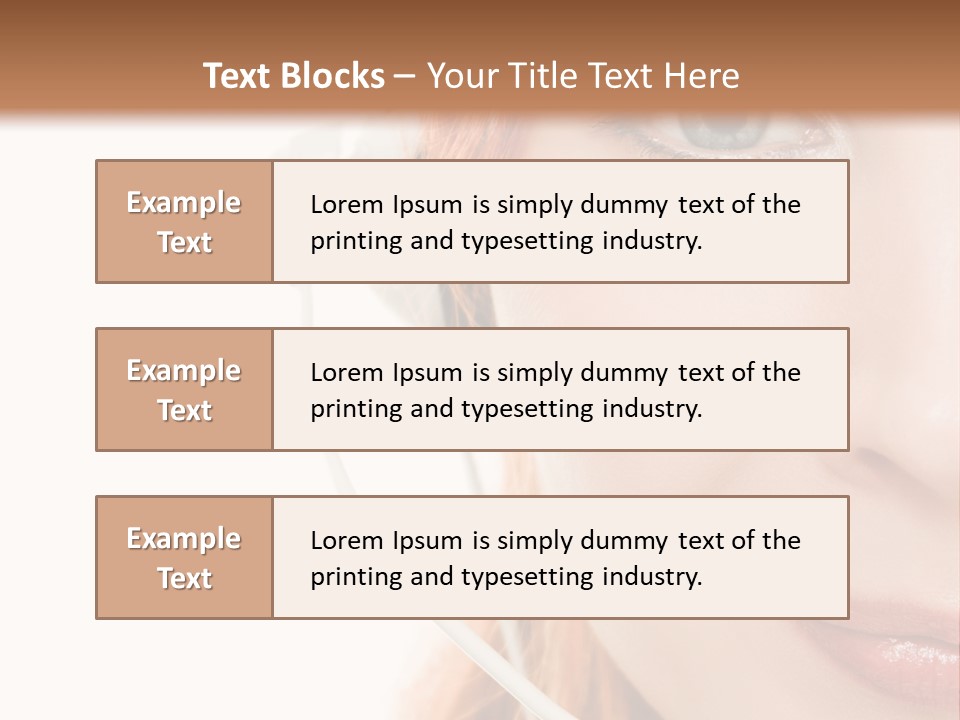 Text Blocks – Your Title Text Here

Example Text

Lorem Ipsum is simply dummy text of the printing and typesetting industry.

Example Text

Lorem Ipsum is simply dummy text of the printing and typesetting industry.

Example Text

Lorem Ipsum is simply dummy text of the printing and typesetting industry.